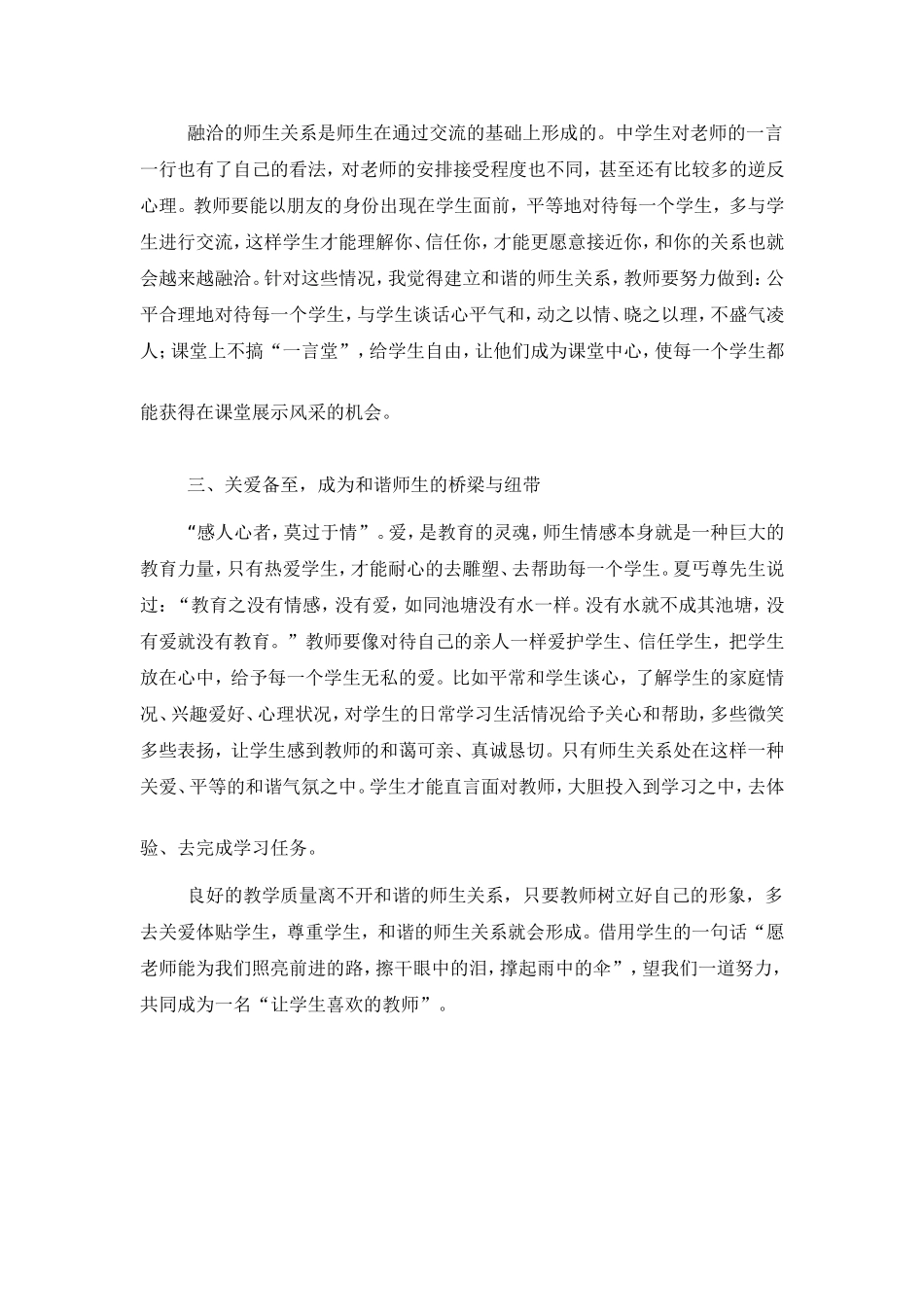 融洽的师生关系是师生在通过交流的基础上形成的。中学生对老师的一言一行也有了自己的看法，对老师的安排接受程度也不同，甚至还有比较多的逆反心理。教师要能以朋友的身份出现在学生面前，平等地对待每一个学生，多与学生进行交流，这样学生才能理解你、信任你，才能更愿意接近你，和你的关系也就会越来越融洽。针对这些情况，我觉得建立和谐的师生关系，教师要努力做到：公平合理地对待每一个学生，与学生谈话心平气和，动之以情、晓之以理，不盛气凌人；课堂上不搞“一言堂”，给学生自由，让他们成为课堂中心，使每一个学生都能获得在课堂展示风采的机会。

三、关爱备至，成为和谐师生的桥梁与纽带

“感人心者，莫过于情”。爱，是教育的灵魂，师生情感本身就是一种巨大的教育力量，只有热爱学生，才能耐心的去雕塑、去帮助每一个学生。夏丐尊先生说过：“教育之没有情感，没有爱，如同池塘没有水一样。没有水就不成其池塘，没有爱就没有教育。”教师要像对待自己的亲人一样爱护学生、信任学生，把学生放在心中，给予每一个学生无私的爱。比如平常和学生谈心，了解学生的家庭情况、兴趣爱好、心理状况，对学生的日常学习生活情况给予关心和帮助，多些微笑多些表扬，让学生感到教师的和蔼可亲、真诚恳切。只有师生关系处在这样一种关爱、平等的和谐气氛之中。学生才能直言面对教师，大胆投入到学习之中，去体验、去完成学习任务。

良好的教学质量离不开和谐的师生关系，只要教师树立好自己的形象，多去关爱体贴学生，尊重学生，和谐的师生关系就会形成。借用学生的一句话“愿老师能为我们照亮前进的路，擦干眼中的泪，撑起雨中的伞”，望我们一道努力，共同成为一名“让学生喜欢的教师”。